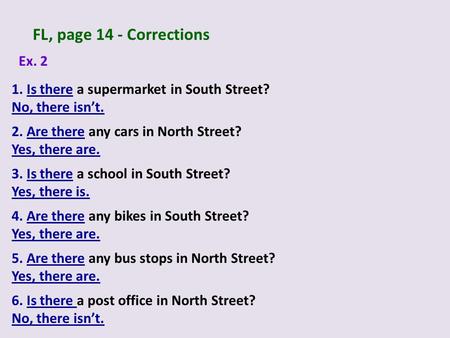 FL, page 14 - Corrections

Ex. 2

1. Is there a supermarket in South Street?
No, there isn't.

2. Are there any cars in North Street?
Yes, there are.

3. Is there a school in South Street?
Yes, there is.

4. Are there any bikes in South Street?
Yes, there are.

5. Are there any bus stops in North Street?
Yes, there are.

6. Is there a post office in North Street?
No, there isn't.